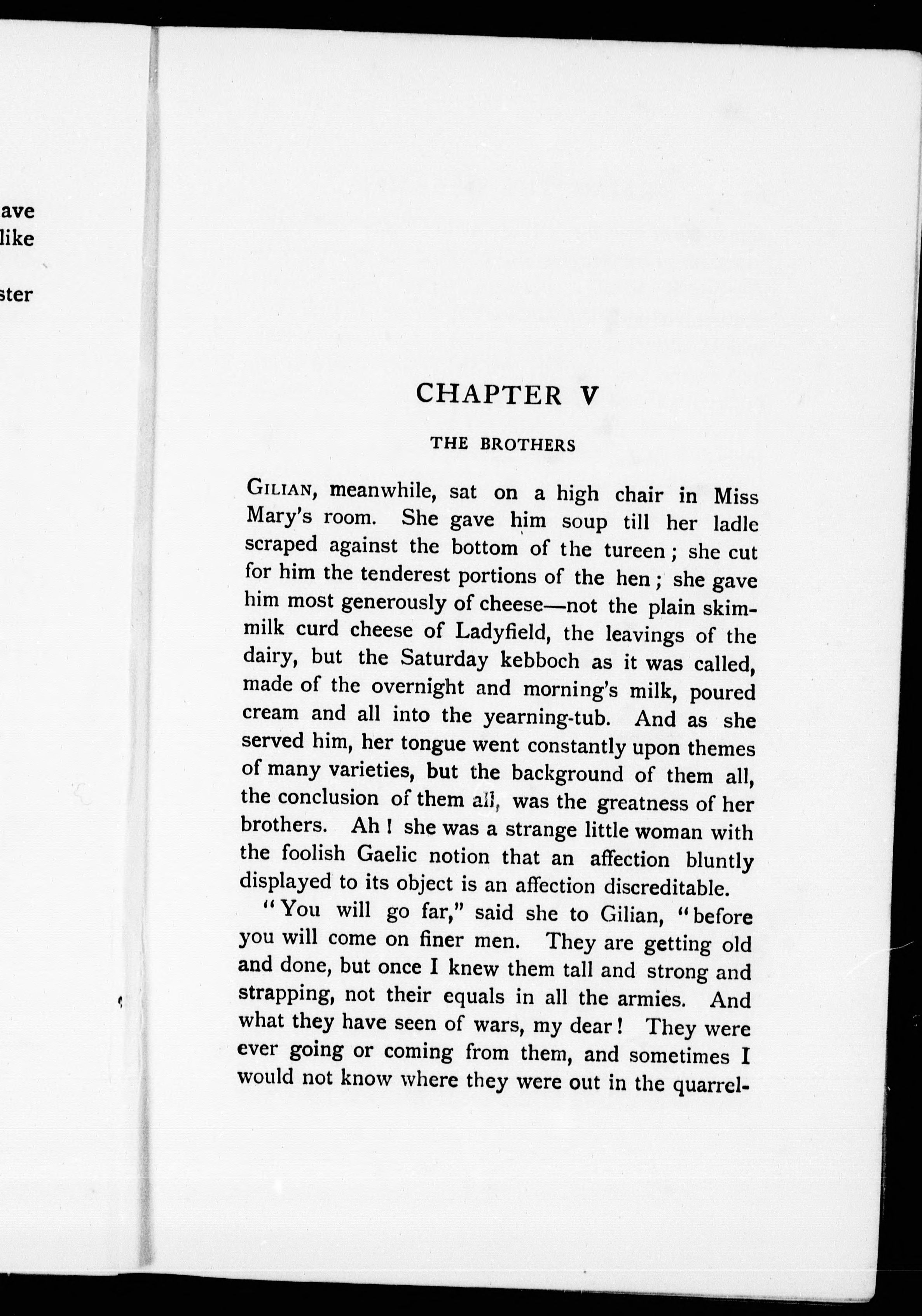 ave
like

ster

CHAPTER V

THE BROTHERS

GILIAN, meanwhile, sat on a high chair in Miss Mary's room. She gave him soup till her ladle scraped against the bottom of the tureen; she cut for him the tenderest portions of the hen; she gave him most generously of cheese—not the plain skim-milk curd cheese of Ladyfield, the leavings of the dairy, but the Saturday kebboch as it was called, made of the overnight and morning's milk, poured cream and all into the yearning-tub. And as she served him, her tongue went constantly upon themes of many varieties, but the background of them all, the conclusion of them all, was the greatness of her brothers. Ah! she was a strange little woman with the foolish Gaelic notion that an affection bluntly displayed to its object is an affection discreditable.

"You will go far," said she to Gilian, "before you will come on finer men. They are getting old and done, but once I knew them tall and strong and strapping, not their equals in all the armies. And what they have seen of wars, my dear! They were ever going or coming from them, and sometimes I would not know where they were out in the quarrel-